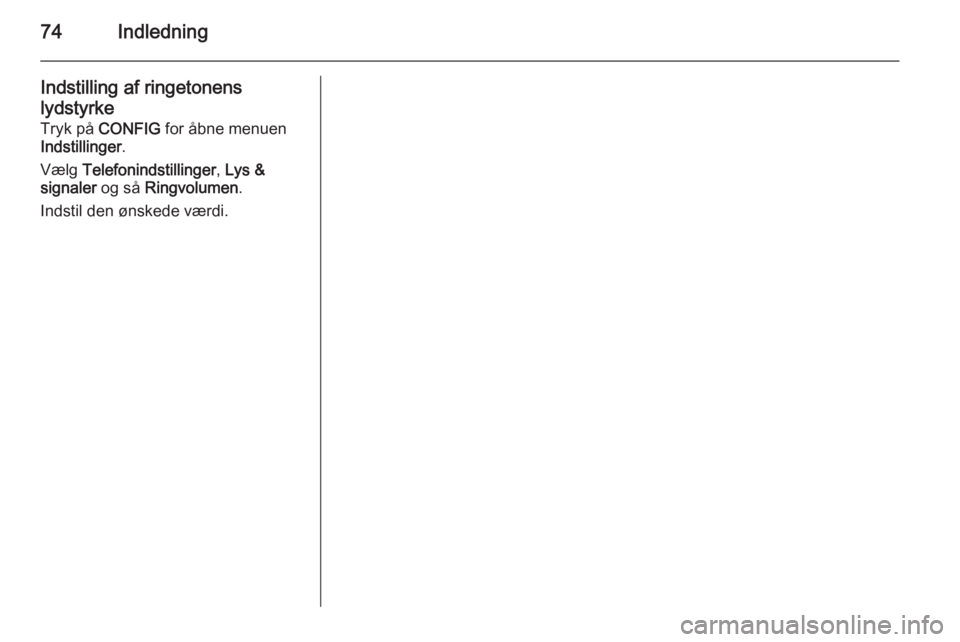 74 Indledning

Indstilling af ringetonens lydstyrke

Tryk på CONFIG for åbne menuen Indstillinger.

Vælg Telefonindstillinger, Lys & signaler og så Ringvolumen.

Indstil den ønskede værdi.

carmanualsonline.info